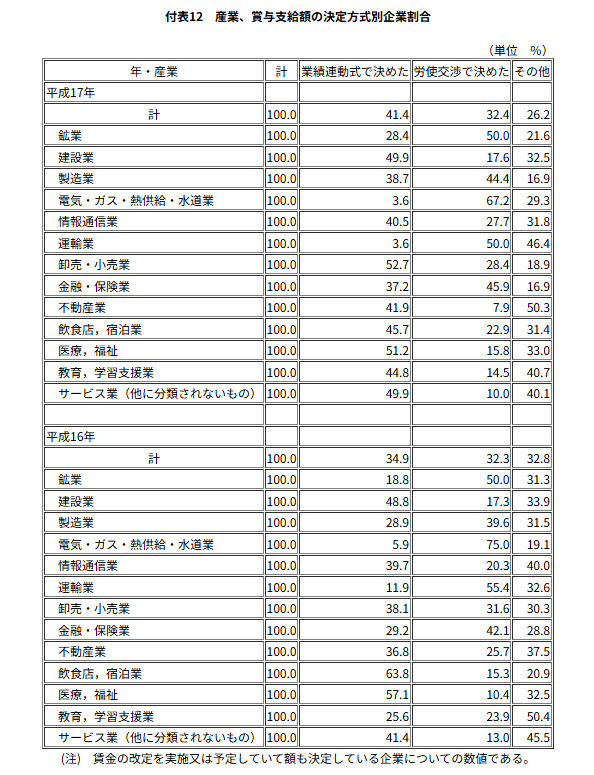 付表12　産業、賞与支給額の決定方式別企業割合

（単位　%）

| 年・産業 | 計 | 業績連動式で決めた | 労使交渉で決めた | その他 |
|---|---|---|---|---|
| 平成17年 | | | | |
| 計 | 100.0 | 41.4 | 32.4 | 26.2 |
| 鉱業 | 100.0 | 28.4 | 50.0 | 21.6 |
| 建設業 | 100.0 | 49.9 | 17.6 | 32.5 |
| 製造業 | 100.0 | 38.7 | 44.4 | 16.9 |
| 電気・ガス・熱供給・水道業 | 100.0 | 3.6 | 67.2 | 29.3 |
| 情報通信業 | 100.0 | 40.5 | 27.7 | 31.8 |
| 運輸業 | 100.0 | 3.6 | 50.0 | 46.4 |
| 卸売・小売業 | 100.0 | 52.7 | 28.4 | 18.9 |
| 金融・保険業 | 100.0 | 37.2 | 45.9 | 16.9 |
| 不動産業 | 100.0 | 41.9 | 7.9 | 50.3 |
| 飲食店，宿泊業 | 100.0 | 45.7 | 22.9 | 31.4 |
| 医療，福祉 | 100.0 | 51.2 | 15.8 | 33.0 |
| 教育，学習支援業 | 100.0 | 44.8 | 14.5 | 40.7 |
| サービス業（他に分類されないもの） | 100.0 | 49.9 | 10.0 | 40.1 |
| | | | | |
| 平成16年 | | | | |
| 計 | 100.0 | 34.9 | 32.3 | 32.8 |
| 鉱業 | 100.0 | 18.8 | 50.0 | 31.3 |
| 建設業 | 100.0 | 48.8 | 17.3 | 33.9 |
| 製造業 | 100.0 | 28.9 | 39.6 | 31.5 |
| 電気・ガス・熱供給・水道業 | 100.0 | 5.9 | 75.0 | 19.1 |
| 情報通信業 | 100.0 | 39.7 | 20.3 | 40.0 |
| 運輸業 | 100.0 | 11.9 | 55.4 | 32.6 |
| 卸売・小売業 | 100.0 | 38.1 | 31.6 | 30.3 |
| 金融・保険業 | 100.0 | 29.2 | 42.1 | 28.8 |
| 不動産業 | 100.0 | 36.8 | 25.7 | 37.5 |
| 飲食店，宿泊業 | 100.0 | 63.8 | 15.3 | 20.9 |
| 医療，福祉 | 100.0 | 57.1 | 10.4 | 32.5 |
| 教育，学習支援業 | 100.0 | 25.6 | 23.9 | 50.4 |
| サービス業（他に分類されないもの） | 100.0 | 41.4 | 13.0 | 45.5 |

(注)　賃金の改定を実施又は予定していて額も決定している企業についての数値である。